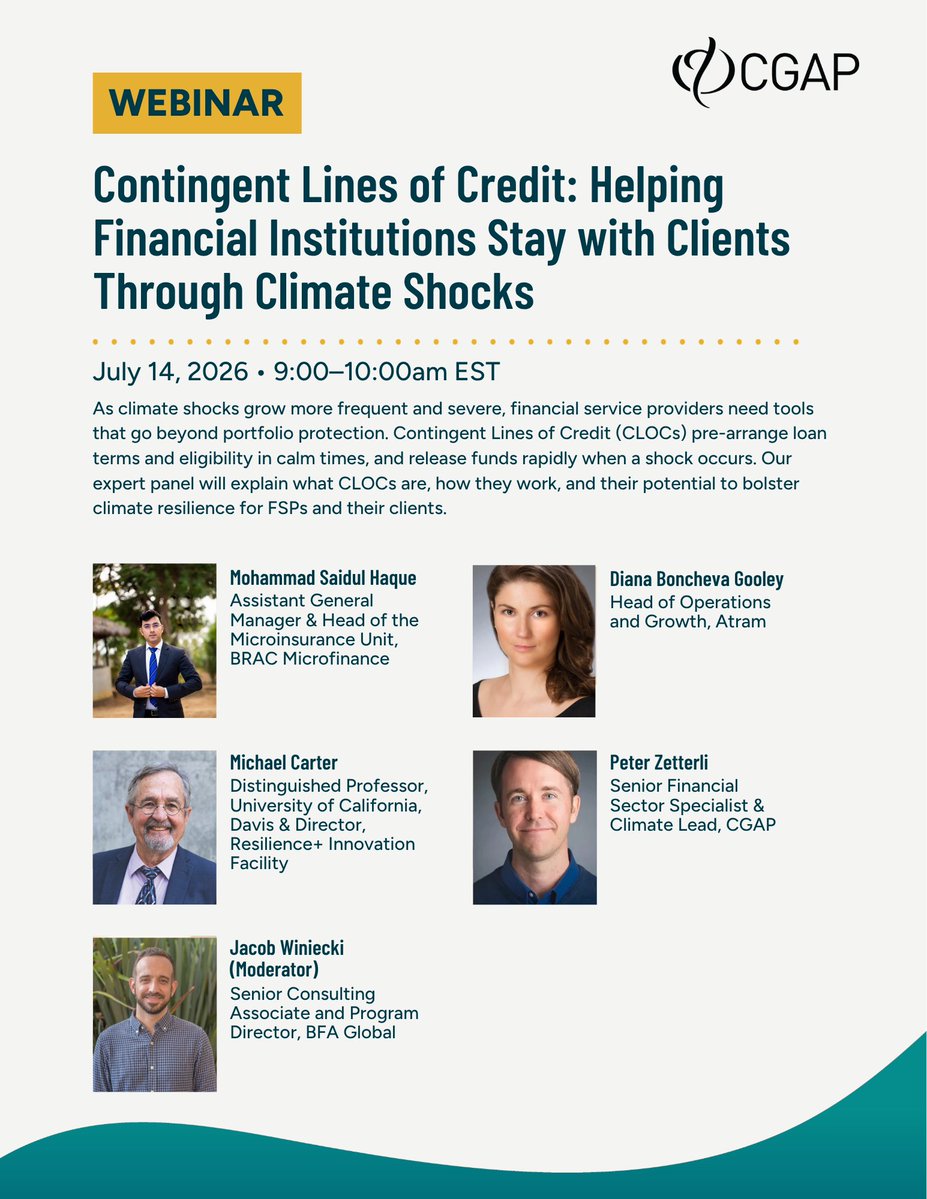 CGAP

WEBINAR

Contingent Lines of Credit: Helping Financial Institutions Stay with Clients Through Climate Shocks

July 14, 2026 • 9:00–10:00am EST

As climate shocks grow more frequent and severe, financial service providers need tools that go beyond portfolio protection. Contingent Lines of Credit (CLOCs) pre-arrange loan terms and eligibility in calm times, and release funds rapidly when a shock occurs. Our expert panel will explain what CLOCs are, how they work, and their potential to bolster climate resilience for FSPs and their clients.

Mohammad Saidul Haque
Assistant General Manager & Head of the Microinsurance Unit, BRAC Microfinance

Michael Carter
Distinguished Professor, University of California, Davis & Director, Resilience+ Innovation Facility

Jacob Winiecki (Moderator)
Senior Consulting Associate and Program Director, BFA Global

Diana Boncheva Gooley
Head of Operations and Growth, Atram

Peter Zetterli
Senior Financial Sector Specialist & Climate Lead, CGAP